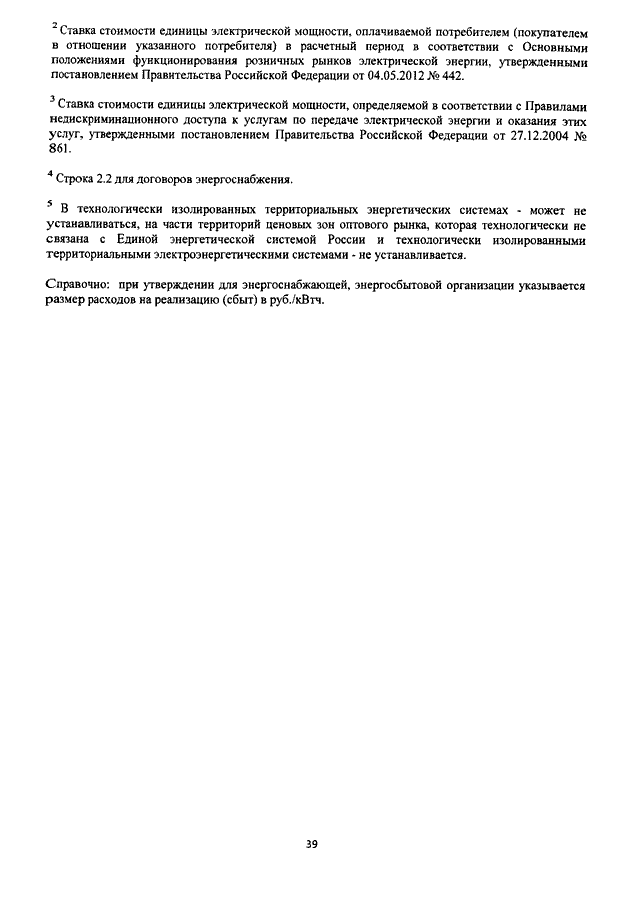 $^2$ Ставка стоимости единицы электрической мощности, оплачиваемой потребителем (покупателем в отношении указанного потребителя) в расчетный период в соответствии с Основными положениями функционирования розничных рынков электрической энергии, утвержденными постановлением Правительства Российской Федерации от 04.05.2012 № 442.

$^3$ Ставка стоимости единицы электрической мощности, определяемой в соответствии с Правилами недискриминационного доступа к услугам по передаче электрической энергии и оказания этих услуг, утвержденными постановлением Правительства Российской Федерации от 27.12.2004 № 861.

$^4$ Строка 2.2 для договоров энергоснабжения.

$^5$ В технологически изолированных территориальных энергетических системах - может не устанавливаться, на части территорий ценовых зон оптового рынка, которая технологически не связана с Единой энергетической системой России и технологически изолированными территориальными электроэнергетическими системами - не устанавливается.

Справочно: при утверждении для энергоснабжающей, энергосбытовой организации указывается размер расходов на реализацию (сбыт) в руб./кВтч.

39